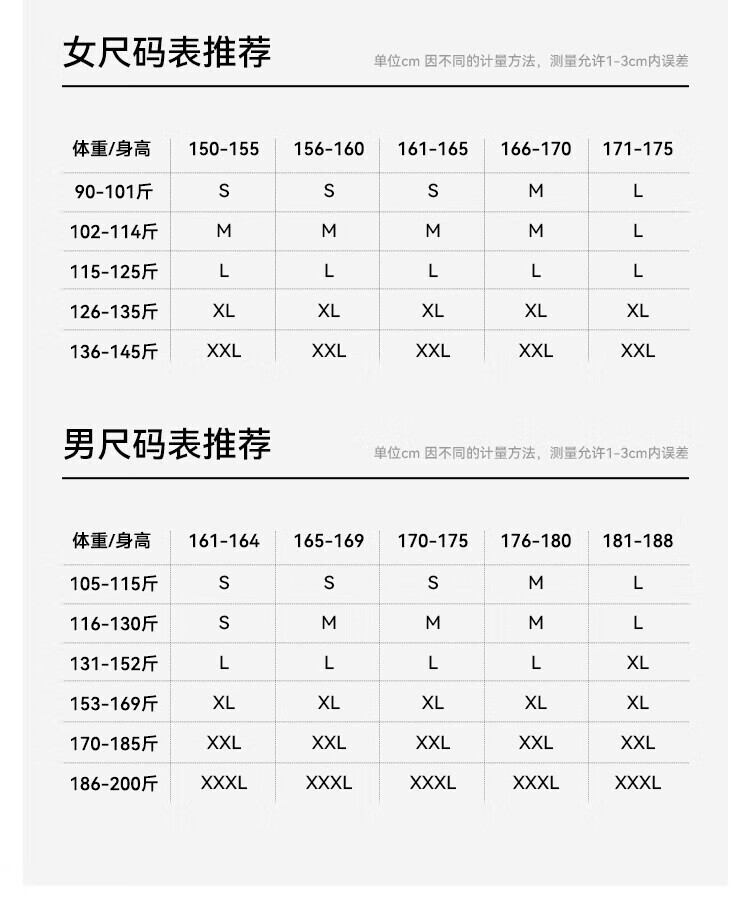 女尺码表推荐

单位cm 因不同的计量方法，测量允许1-3cm内误差

| 体重/身高 | 150-155 | 156-160 | 161-165 | 166-170 | 171-175 |
|---|---|---|---|---|---|
| 90-101斤 | S | S | S | M | L |
| 102-114斤 | M | M | M | M | L |
| 115-125斤 | L | L | L | L | L |
| 126-135斤 | XL | XL | XL | XL | XL |
| 136-145斤 | XXL | XXL | XXL | XXL | XXL |

男尺码表推荐

单位cm 因不同的计量方法，测量允许1-3cm内误差

| 体重/身高 | 161-164 | 165-169 | 170-175 | 176-180 | 181-188 |
|---|---|---|---|---|---|
| 105-115斤 | S | S | S | M | L |
| 116-130斤 | S | M | M | M | L |
| 131-152斤 | L | L | L | L | XL |
| 153-169斤 | XL | XL | XL | XL | XL |
| 170-185斤 | XXL | XXL | XXL | XXL | XXL |
| 186-200斤 | XXXL | XXXL | XXXL | XXXL | XXXL |